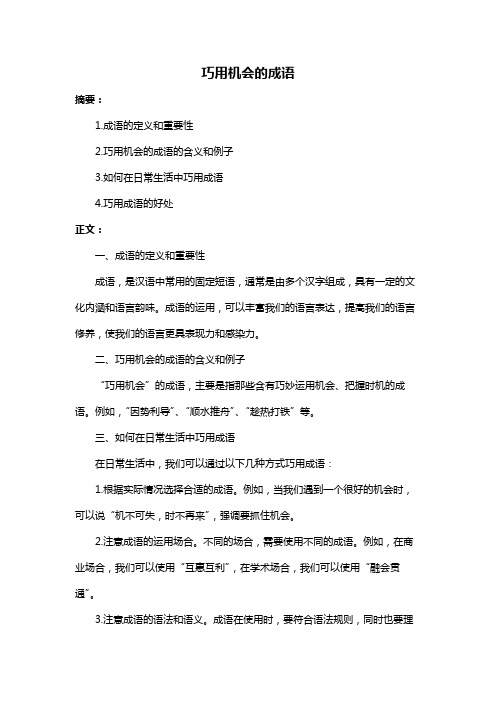 巧用机会的成语

摘要：

1.成语的定义和重要性

2.巧用机会的成语的含义和例子

3.如何在日常生活中巧用成语

4.巧用成语的好处

正文：

一、成语的定义和重要性

成语，是汉语中常用的固定短语，通常是由多个汉字组成，具有一定的文化内涵和语言韵味。成语的运用，可以丰富我们的语言表达，提高我们的语言修养，使我们的语言更具表现力和感染力。

二、巧用机会的成语的含义和例子

“巧用机会”的成语，主要是指那些含有巧妙运用机会、把握时机的成语。例如，“因势利导”、“顺水推舟”、“趁热打铁”等。

三、如何在日常生活中巧用成语

在日常生活中，我们可以通过以下几种方式巧用成语：

1.根据实际情况选择合适的成语。例如，当我们遇到一个很好的机会时，可以说“机不可失，时不再来”，强调要抓住机会。

2.注意成语的运用场合。不同的场合，需要使用不同的成语。例如，在商业场合，我们可以使用“互惠互利”，在学术场合，我们可以使用“融会贯通”。

3.注意成语的语法和语义。成语在使用时，要符合语法规则，同时也要理